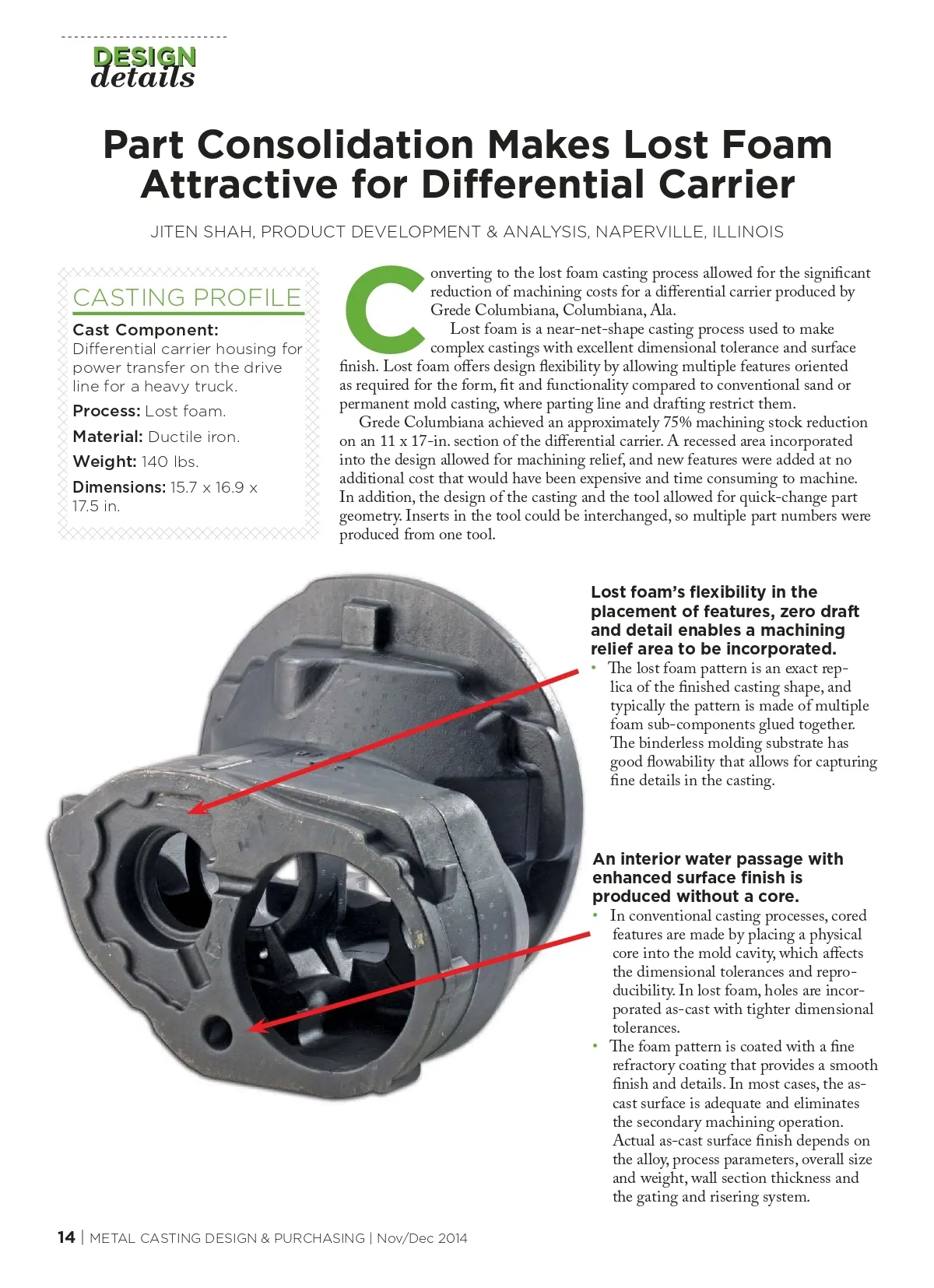 DESIGN
details

Part Consolidation Makes Lost Foam Attractive for Differential Carrier

JITEN SHAH, PRODUCT DEVELOPMENT & ANALYSIS, NAPERVILLE, ILLINOIS

CASTING PROFILE

Cast Component: Differential carrier housing for power transfer on the drive line for a heavy truck.

Process: Lost foam.

Material: Ductile iron.

Weight: 140 lbs.

Dimensions: 15.7 x 16.9 x 17.5 in.

Converting to the lost foam casting process allowed for the significant reduction of machining costs for a differential carrier produced by Grede Columbiana, Columbiana, Ala.

Lost foam is a near-net-shape casting process used to make complex castings with excellent dimensional tolerance and surface finish. Lost foam offers design flexibility by allowing multiple features oriented as required for the form, fit and functionality compared to conventional sand or permanent mold casting, where parting line and drafting restrict them.

Grede Columbiana achieved an approximately 75% machining stock reduction on an 11 x 17-in. section of the differential carrier. A recessed area incorporated into the design allowed for machining relief, and new features were added at no additional cost that would have been expensive and time consuming to machine. In addition, the design of the casting and the tool allowed for quick-change part geometry. Inserts in the tool could be interchanged, so multiple part numbers were produced from one tool.

Lost foam's flexibility in the placement of features, zero draft and detail enables a machining relief area to be incorporated.

• The lost foam pattern is an exact replica of the finished casting shape, and typically the pattern is made of multiple foam sub-components glued together. The binderless molding substrate has good flowability that allows for capturing fine details in the casting.

An interior water passage with enhanced surface finish is produced without a core.

• In conventional casting processes, cored features are made by placing a physical core into the mold cavity, which affects the dimensional tolerances and reproducibility. In lost foam, holes are incorporated as-cast with tighter dimensional tolerances.

• The foam pattern is coated with a fine refractory coating that provides a smooth finish and details. In most cases, the as-cast surface is adequate and eliminates the secondary machining operation. Actual as-cast surface finish depends on the alloy, process parameters, overall size and weight, wall section thickness and the gating and risering system.

14 | METAL CASTING DESIGN & PURCHASING | Nov/Dec 2014